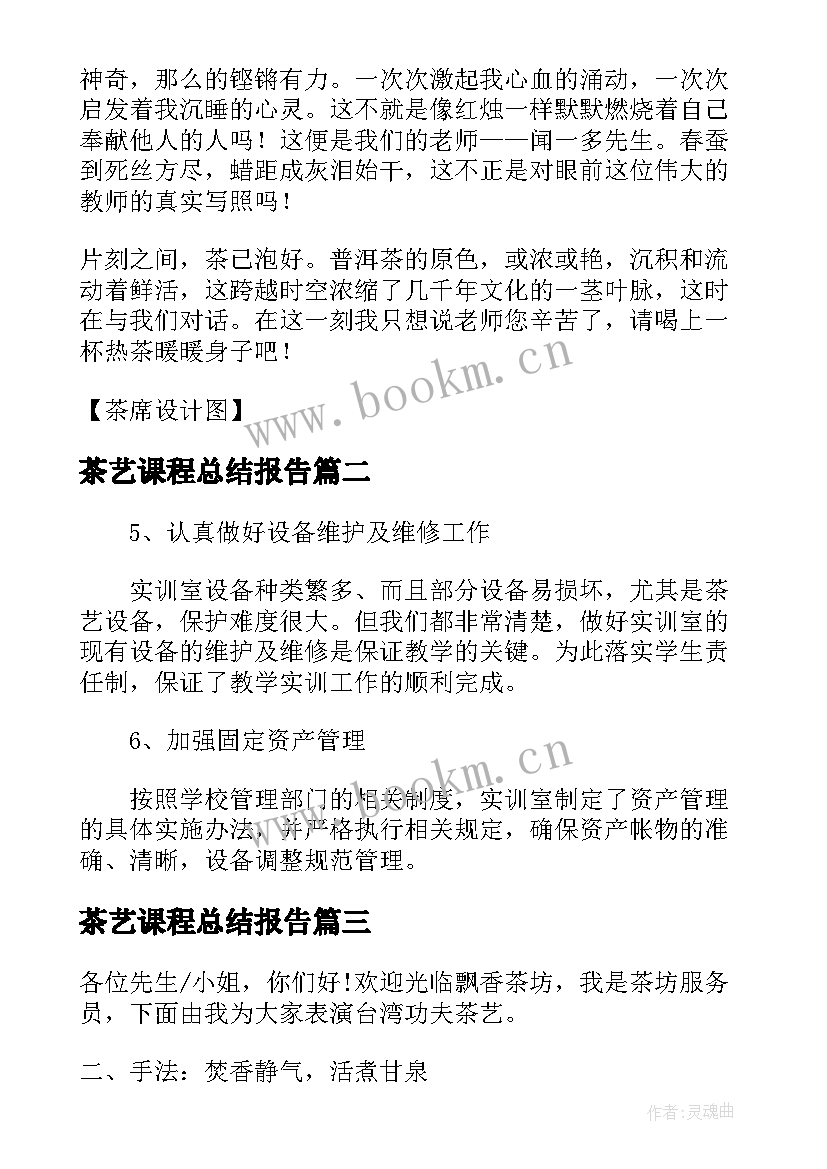 神奇，那么的铿锵有力。一次次激起我心血的涌动，一次次启发着我沉睡的心灵。这不就是像红烛一样默默燃烧着自己奉献他人的人吗！这便是我们的老师——闻一多先生。春蚕到死丝方尽，蜡距成灰泪始干，这不正是对眼前这位伟大的教师的真实写照吗！

片刻之间，茶已泡好。普洱茶的原色，或浓或艳，沉积和流动着鲜活，这跨越时空浓缩了几千年文化的一茎叶脉，这时在与我们对话。在这一刻我只想说老师您辛苦了，请喝上一杯热茶暖暖身子吧！

【茶席设计图】

www.bookm.cn

茶艺课程总结报告篇二

5、认真做好设备维护及维修工作

实训室设备种类繁多、而且部分设备易损坏，尤其是茶艺设备，保护难度很大。但我们都非常清楚，做好实训室的现有设备的维护及维修是保证教学的关键。为此落实学生责任制，保证了教学实训工作的顺利完成。

6、加强固定资产管理

www.bookm.cn

按照学校管理部门的相关制度，实训室制定了资产管理的具体实施办法，并严格执行相关规定，确保资产帐物的准确、清晰，设备调整规范管理。

茶艺课程总结报告篇三

各位先生/小姐，你们好!欢迎光临飘香茶坊，我是茶坊服务员，下面由我为大家表演台湾功夫茶艺。

二、手法：焚香静气，活煮甘泉

作者:灵魂曲